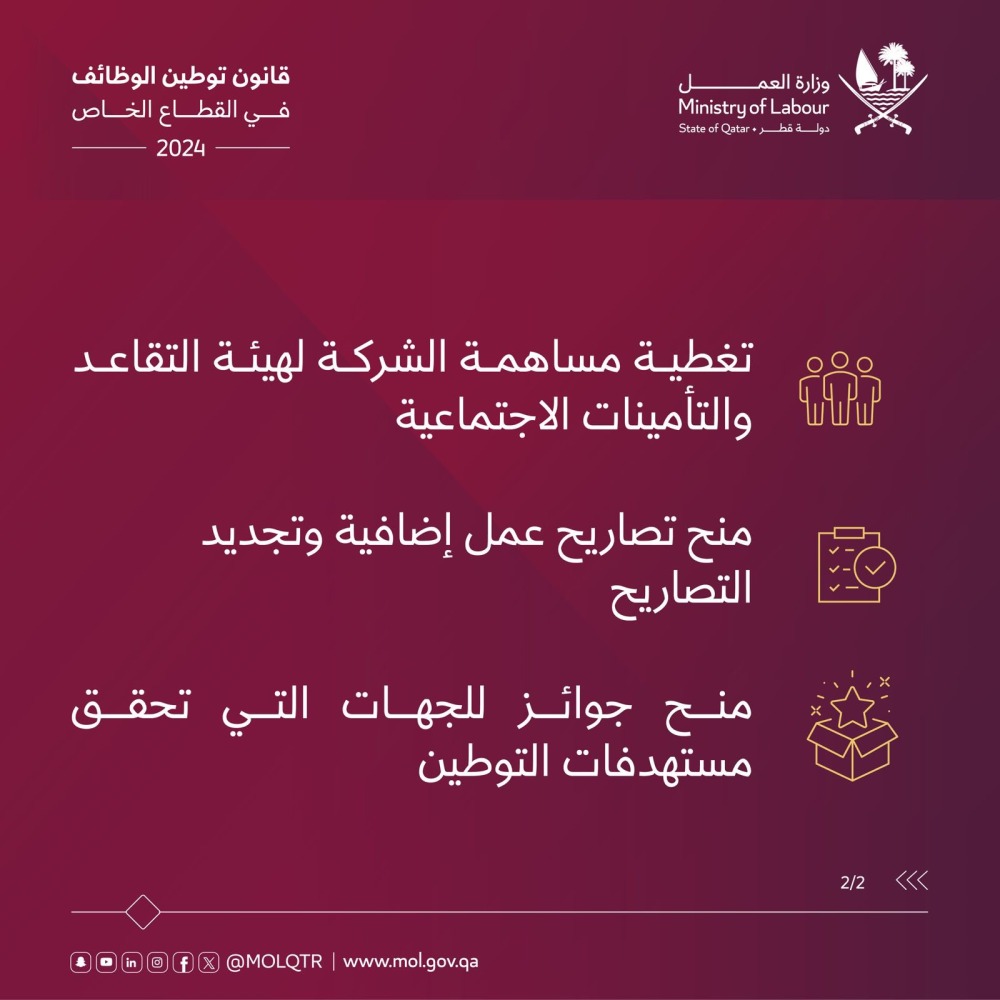 وزارة العمل
Ministry of Labour
State of Qatar • دولة قطر

قانون توطين الوظائف
في القطاع الخاص
2024

تغطية مساهمة الشركة لهيئة التقاعد والتأمينات الاجتماعية

منح تصاريح عمل إضافية وتجديد التصاريح

منح جوائز للجهات التي تحقق مستهدفات التوطين

2/2

@MOLQTR | www.mol.gov.qa